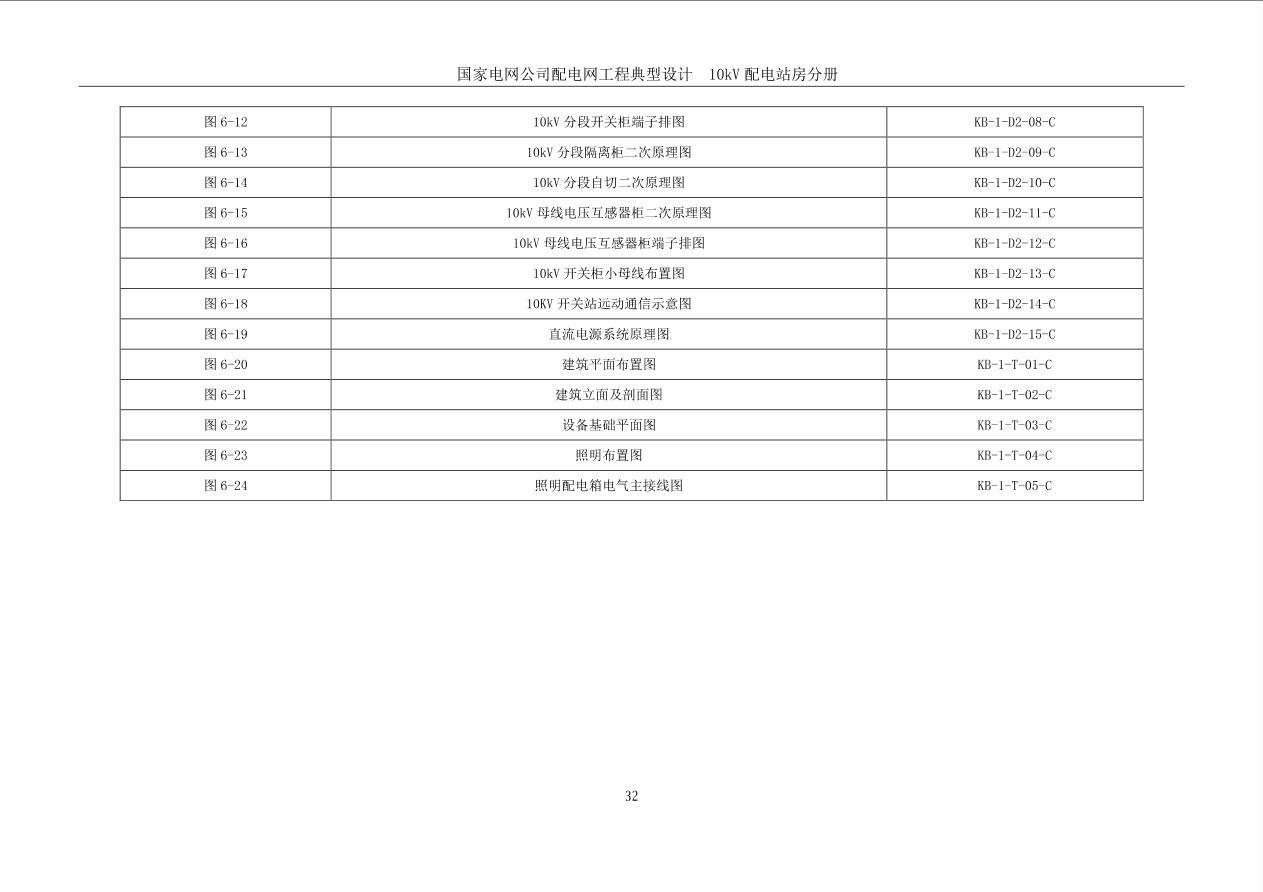 国家电网公司配电网工程典型设计 10kV配电站房分册

| 图6-12 | 10kV分段开关柜端子排图 | KB-1-D2-08-C |
|---|---|---|
| 图6-13 | 10kV分段隔离柜二次原理图 | KB-1-D2-09-C |
| 图6-14 | 10kV分段自切二次原理图 | KB-1-D2-10-C |
| 图6-15 | 10kV母线电压互感器柜二次原理图 | KB-1-D2-11-C |
| 图6-16 | 10kV母线电压互感器柜端子排图 | KB-1-D2-12-C |
| 图6-17 | 10kV开关柜小母线布置图 | KB-1-D2-13-C |
| 图6-18 | 10KV开关站远动通信示意图 | KB-1-D2-14-C |
| 图6-19 | 直流电源系统原理图 | KB-1-D2-15-C |
| 图6-20 | 建筑平面布置图 | KB-1-T-01-C |
| 图6-21 | 建筑立面及剖面图 | KB-1-T-02-C |
| 图6-22 | 设备基础平面图 | KB-1-T-03-C |
| 图6-23 | 照明布置图 | KB-1-T-04-C |
| 图6-24 | 照明配电箱电气主接线图 | KB-1-T-05-C |

32